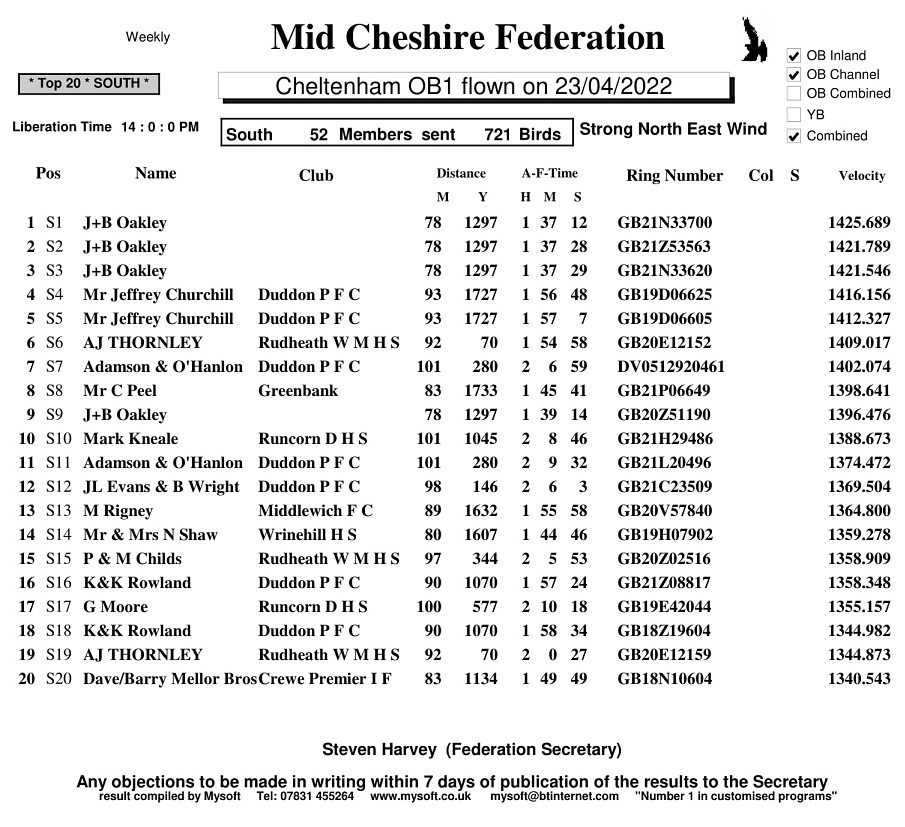 Weekly

Mid Cheshire Federation

☑ OB Inland
☑ OB Channel
☐ OB Combined
☐ YB
☑ Combined

* Top 20 * SOUTH *

Cheltenham OB1 flown on 23/04/2022

Liberation Time 14 : 0 : 0 PM

South 52 Members sent 721 Birds

Strong North East Wind

| Pos | | Name | Club | Distance M | Y | A-F-Time H | M | S | Ring Number | Col | S | Velocity |
|---|---|---|---|---|---|---|---|---|---|---|---|---|
| 1 | S1 | J+B Oakley | | 78 | 1297 | 1 | 37 | 12 | GB21N33700 | | | 1425.689 |
| 2 | S2 | J+B Oakley | | 78 | 1297 | 1 | 37 | 28 | GB21Z53563 | | | 1421.789 |
| 3 | S3 | J+B Oakley | | 78 | 1297 | 1 | 37 | 29 | GB21N33620 | | | 1421.546 |
| 4 | S4 | Mr Jeffrey Churchill | Duddon P F C | 93 | 1727 | 1 | 56 | 48 | GB19D06625 | | | 1416.156 |
| 5 | S5 | Mr Jeffrey Churchill | Duddon P F C | 93 | 1727 | 1 | 57 | 7 | GB19D06605 | | | 1412.327 |
| 6 | S6 | AJ THORNLEY | Rudheath W M H S | 92 | 70 | 1 | 54 | 58 | GB20E12152 | | | 1409.017 |
| 7 | S7 | Adamson & O'Hanlon | Duddon P F C | 101 | 280 | 2 | 6 | 59 | DV0512920461 | | | 1402.074 |
| 8 | S8 | Mr C Peel | Greenbank | 83 | 1733 | 1 | 45 | 41 | GB21P06649 | | | 1398.641 |
| 9 | S9 | J+B Oakley | | 78 | 1297 | 1 | 39 | 14 | GB20Z51190 | | | 1396.476 |
| 10 | S10 | Mark Kneale | Runcorn D H S | 101 | 1045 | 2 | 8 | 46 | GB21H29486 | | | 1388.673 |
| 11 | S11 | Adamson & O'Hanlon | Duddon P F C | 101 | 280 | 2 | 9 | 32 | GB21L20496 | | | 1374.472 |
| 12 | S12 | JL Evans & B Wright | Duddon P F C | 98 | 146 | 2 | 6 | 3 | GB21C23509 | | | 1369.504 |
| 13 | S13 | M Rigney | Middlewich F C | 89 | 1632 | 1 | 55 | 58 | GB20V57840 | | | 1364.800 |
| 14 | S14 | Mr & Mrs N Shaw | Wrinehill H S | 80 | 1607 | 1 | 44 | 46 | GB19H07902 | | | 1359.278 |
| 15 | S15 | P & M Childs | Rudheath W M H S | 97 | 344 | 2 | 5 | 53 | GB20Z02516 | | | 1358.909 |
| 16 | S16 | K&K Rowland | Duddon P F C | 90 | 1070 | 1 | 57 | 24 | GB21Z08817 | | | 1358.348 |
| 17 | S17 | G Moore | Runcorn D H S | 100 | 577 | 2 | 10 | 18 | GB19E42044 | | | 1355.157 |
| 18 | S18 | K&K Rowland | Duddon P F C | 90 | 1070 | 1 | 58 | 34 | GB18Z19604 | | | 1344.982 |
| 19 | S19 | AJ THORNLEY | Rudheath W M H S | 92 | 70 | 2 | 0 | 27 | GB20E12159 | | | 1344.873 |
| 20 | S20 | Dave/Barry Mellor Bros | Crewe Premier I F | 83 | 1134 | 1 | 49 | 49 | GB18N10604 | | | 1340.543 |

Steven Harvey (Federation Secretary)

Any objections to be made in writing within 7 days of publication of the results to the Secretary
result compiled by Mysoft Tel: 07831 455264 www.mysoft.co.uk mysoft@btinternet.com "Number 1 in customised programs"